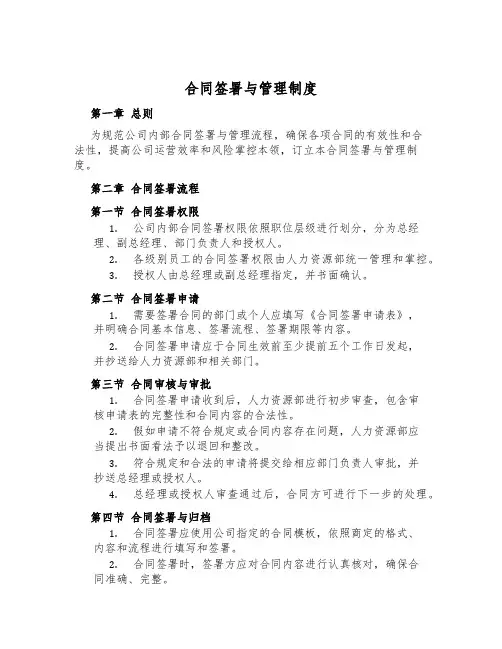 合同签署与管理制度

第一章 总则

为规范公司内部合同签署与管理流程，确保各项合同的有效性和合法性，提高公司运营效率和风险掌控本领，订立本合同签署与管理制度。

第二章 合同签署流程

第一节 合同签署权限

1. 公司内部合同签署权限依照职位层级进行划分，分为总经理、副总经理、部门负责人和授权人。

2. 各级别员工的合同签署权限由人力资源部统一管理和掌控。

3. 授权人由总经理或副总经理指定，并书面确认。

第二节 合同签署申请

1. 需要签署合同的部门或个人应填写《合同签署申请表》，并明确合同基本信息、签署流程、签署期限等内容。

2. 合同签署申请应于合同生效前至少提前五个工作日发起，并抄送给人力资源部和相关部门。

第三节 合同审核与审批

1. 合同签署申请收到后，人力资源部进行初步审查，包含审核申请表的完整性和合同内容的合法性。

2. 假如申请不符合规定或合同内容存在问题，人力资源部应当提出书面看法予以退回和整改。

3. 符合规定和合法的申请将提交给相应部门负责人审批，并抄送总经理或授权人。

4. 总经理或授权人审查通过后，合同方可进行下一步的处理。

第四节 合同签署与归档

1. 合同签署应使用公司指定的合同模板，依照商定的格式、内容和流程进行填写和签署。

2. 合同签署时，签署方应对合同内容进行认真核对，确保合同准确、完整。